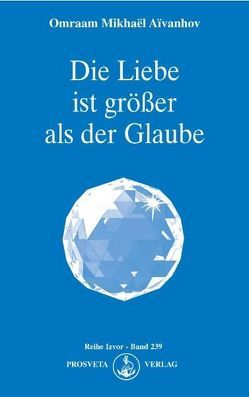 Omraam Mikhaël Aïvanhov

Die Liebe ist größer als der Glaube

Reihe Izvor - Band 239

PROSVETA VERLAG